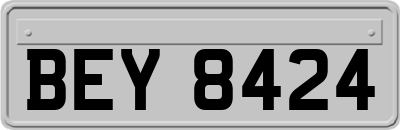 BEY 8424